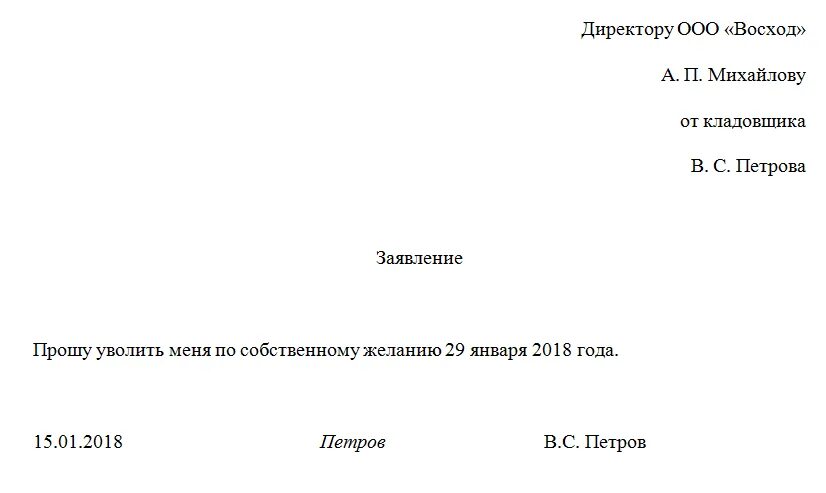 Директору ООО «Восход»

А. П. Михайлову

от кладовщика

В. С. Петрова

Заявление

Прошу уволить меня по собственному желанию 29 января 2018 года.

15.01.2018 Петров В.С. Петров